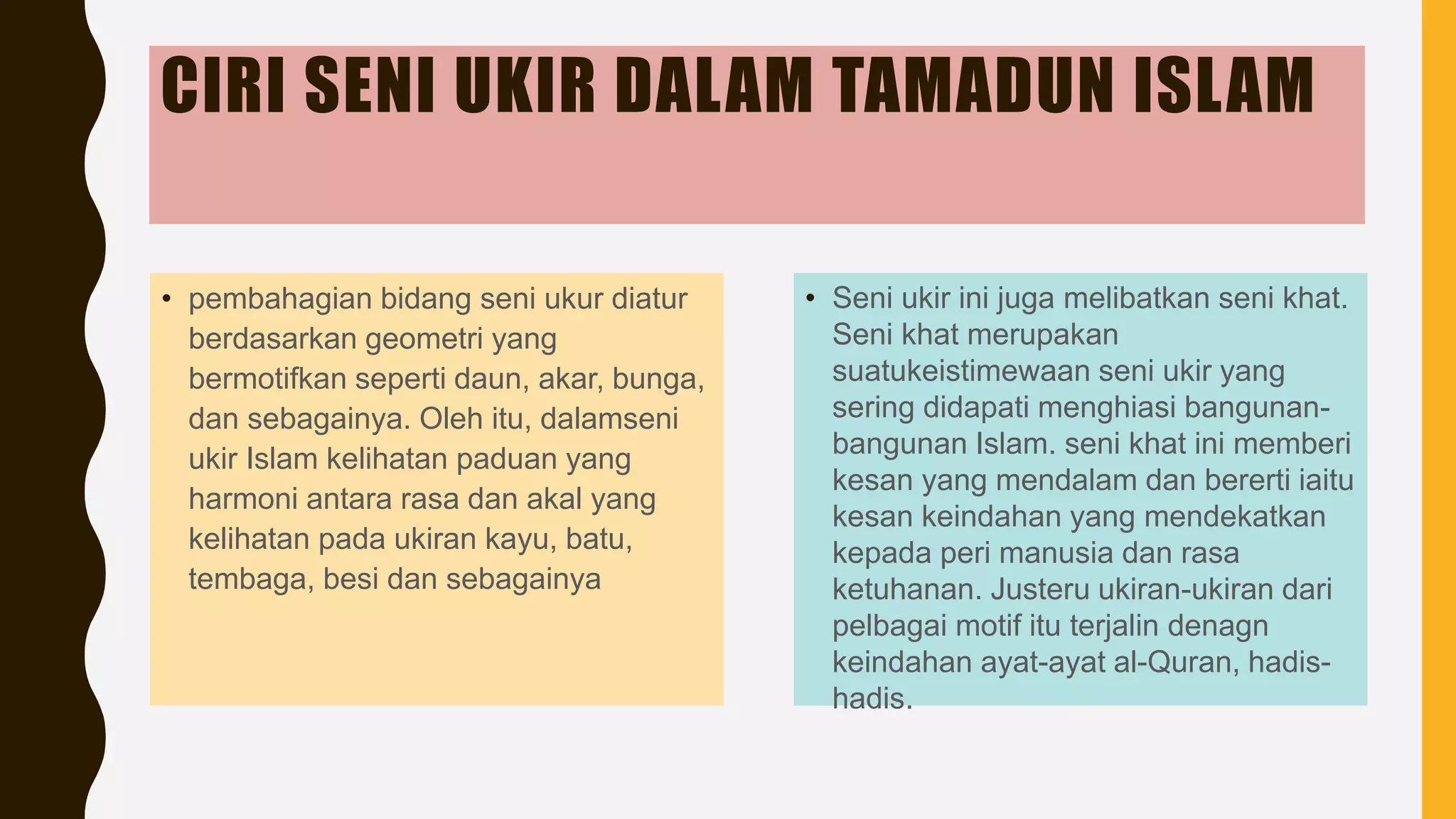 CIRI SENI UKIR DALAM TAMADUN ISLAM

• pembahagian bidang seni ukur diatur berdasarkan geometri yang bermotifkan seperti daun, akar, bunga, dan sebagainya. Oleh itu, dalamseni ukir Islam kelihatan paduan yang harmoni antara rasa dan akal yang kelihatan pada ukiran kayu, batu, tembaga, besi dan sebagainya

• Seni ukir ini juga melibatkan seni khat. Seni khat merupakan suatukeistimewaan seni ukir yang sering didapati menghiasi bangunan-bangunan Islam. seni khat ini memberi kesan yang mendalam dan bererti iaitu kesan keindahan yang mendekatkan kepada peri manusia dan rasa ketuhanan. Justeru ukiran-ukiran dari pelbagai motif itu terjalin denagn keindahan ayat-ayat al-Quran, hadis-hadis.